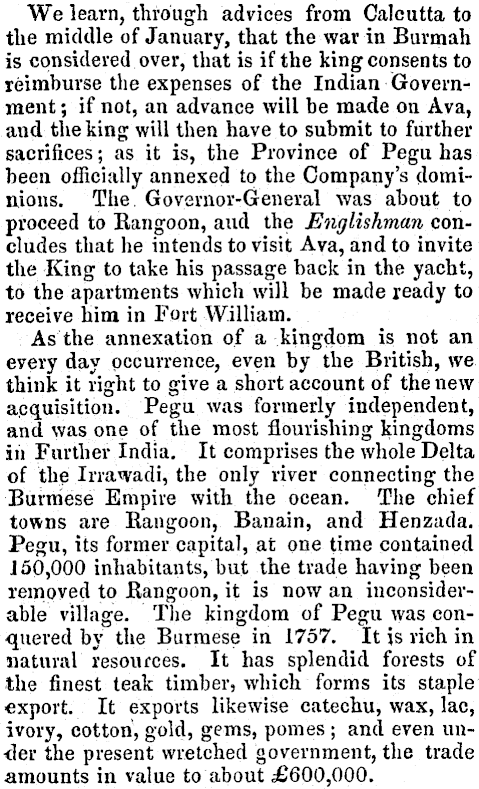 We learn, through advices from Calcutta to the middle of January, that the war in Burmah is considered over, that is if the king consents to reimburse the expenses of the Indian Government; if not, an advance will be made on Ava, and the king will then have to submit to further sacrifices; as it is, the Province of Pegu has been officially annexed to the Company's dominions. The Governor-General was about to proceed to Rangoon, aud the Englishman concludes that he intends to visit Ava, and to invite the King to take his passage back in the yacht, to the apartments which will be made ready to receive him in Fort William.

As the annexation of a kingdom is not an every day occurrence, even by the British, we think it right to give a short account of the new acquisition. Pegu was formerly independent, and was one of the most flourishing kingdoms in Further India. It comprises the whole Delta of the Irrawadi, the only river connecting the Burmese Empire with the ocean. The chief towns are Rangoon, Banain, and Henzada. Pegu, its former capital, at one time contained 150,000 inhabitants, but the trade having been removed to Rangoon, it is now an inconsiderable village. The kingdom of Pegu was conquered by the Burmese in 1757. It is rich in natural resources. It has splendid forests of the finest teak timber, which forms its staple export. It exports likewise catechu, wax, lac, ivory, cotton, gold, gems, pomes; and even under the present wretched government, the trade amounts in value to about £600,000.